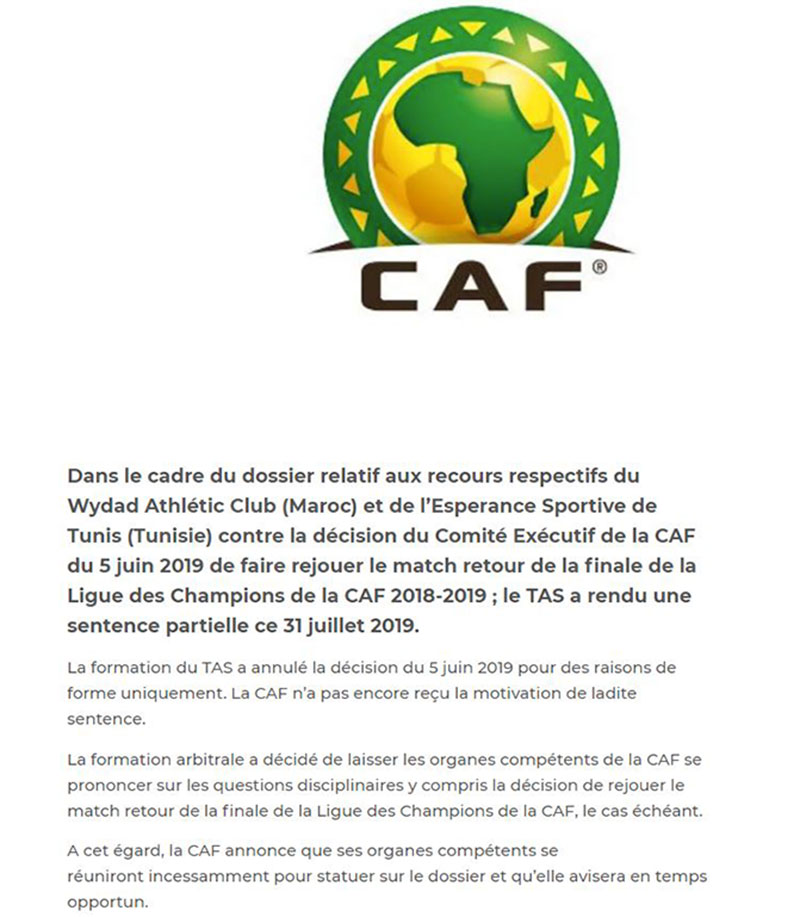 CAF®

Dans le cadre du dossier relatif aux recours respectifs du Wydad Athlétic Club (Maroc) et de l'Esperance Sportive de Tunis (Tunisie) contre la décision du Comité Exécutif de la CAF du 5 juin 2019 de faire rejouer le match retour de la finale de la Ligue des Champions de la CAF 2018-2019 ; le TAS a rendu une sentence partielle ce 31 juillet 2019.

La formation du TAS a annulé la décision du 5 juin 2019 pour des raisons de forme uniquement. La CAF n'a pas encore reçu la motivation de ladite sentence.

La formation arbitrale a décidé de laisser les organes compétents de la CAF se prononcer sur les questions disciplinaires y compris la décision de rejouer le match retour de la finale de la Ligue des Champions de la CAF, le cas échéant.

A cet égard, la CAF annonce que ses organes compétents se réuniront incessamment pour statuer sur le dossier et qu'elle avisera en temps opportun.